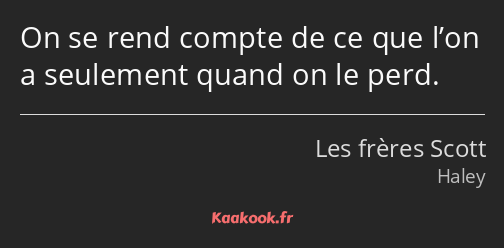 On se rend compte de ce que l’on a seulement quand on le perd.

Les frères Scott
Haley

Kaakook.fr